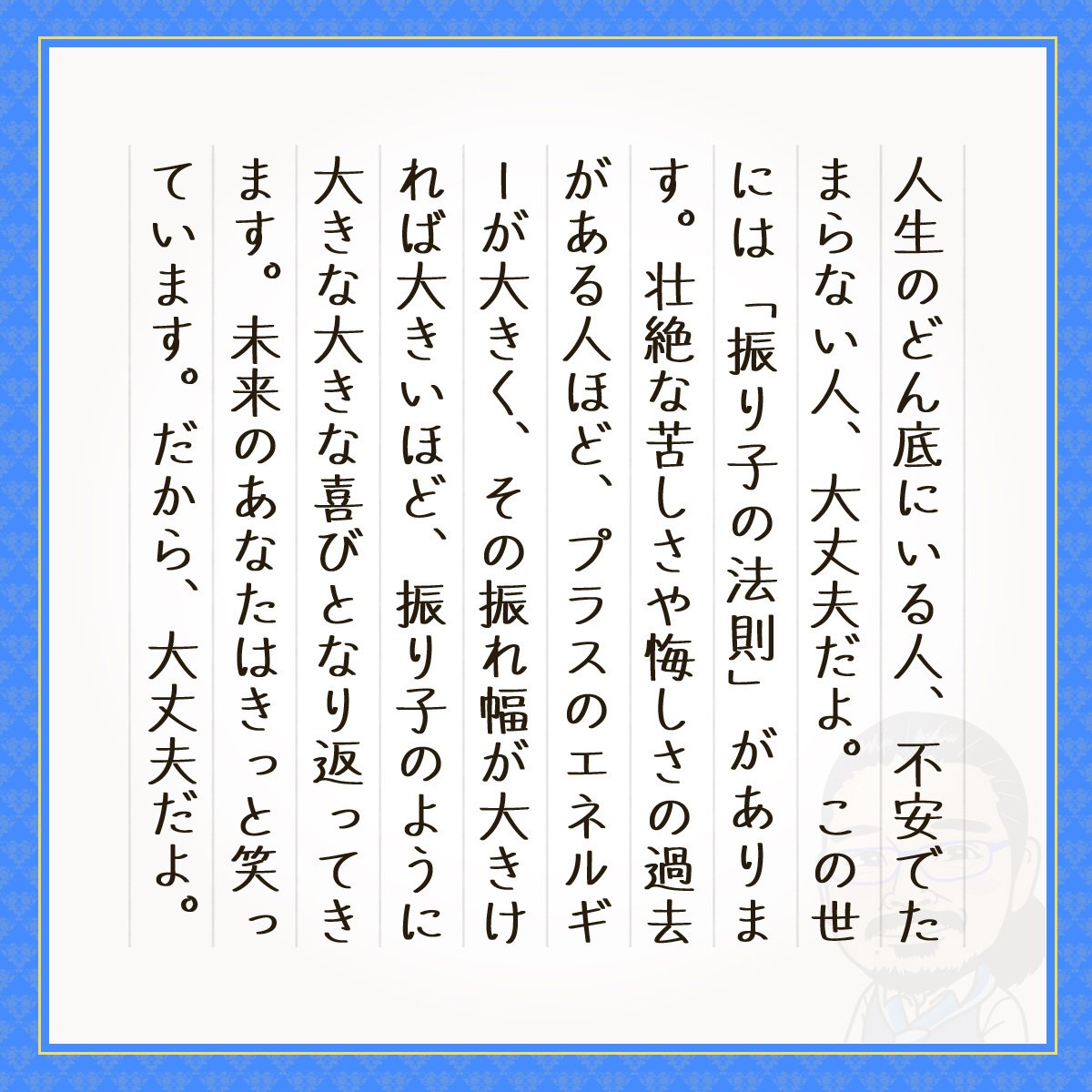 人生のどん底にいる人、不安でたまらない人、大丈夫だよ。この世には「振り子の法則」があります。壮絶な苦しさや悔しさの過去がある人ほど、プラスのエネルギーが大きく、その振れ幅が大きければ大きいほど、振り子のように大きな大きな喜びとなり返ってきます。未来のあなたはきっと笑っています。だから、大丈夫だよ。